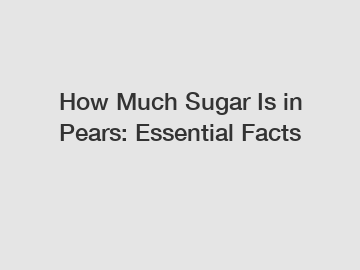 How Much Sugar Is in Pears: Essential Facts